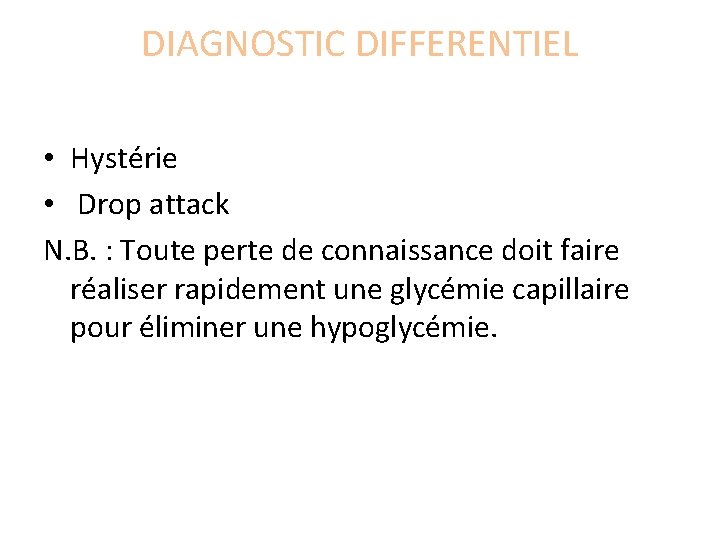 DIAGNOSTIC DIFFERENTIEL

• Hystérie
• Drop attack

N.B. : Toute perte de connaissance doit faire réaliser rapidement une glycémie capillaire pour éliminer une hypoglycémie.